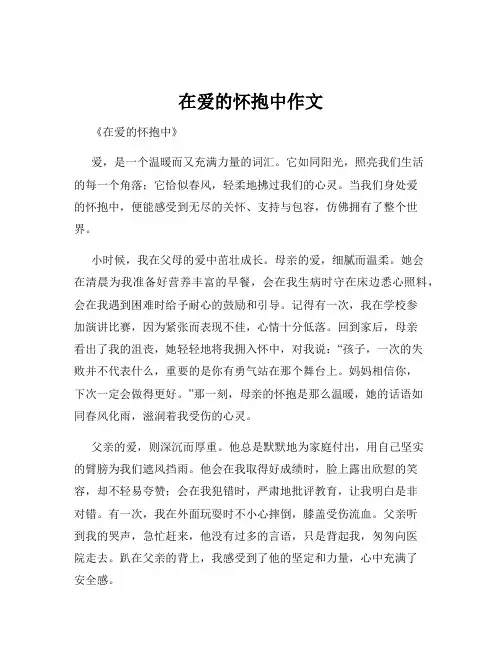 在爱的怀抱中作文

《在爱的怀抱中》

爱，是一个温暖而又充满力量的词汇。它如同阳光，照亮我们生活的每一个角落；它恰似春风，轻柔地拂过我们的心灵。当我们身处爱的怀抱中，便能感受到无尽的关怀、支持与包容，仿佛拥有了整个世界。

小时候，我在父母的爱中茁壮成长。母亲的爱，细腻而温柔。她会在清晨为我准备好营养丰富的早餐，会在我生病时守在床边悉心照料，会在我遇到困难时给予耐心的鼓励和引导。记得有一次，我在学校参加演讲比赛，因为紧张而表现不佳，心情十分低落。回到家后，母亲看出了我的沮丧，她轻轻地将我拥入怀中，对我说："孩子，一次的失败并不代表什么，重要的是你有勇气站在那个舞台上。妈妈相信你，下次一定会做得更好。"那一刻，母亲的怀抱是那么温暖，她的话语如同春风化雨，滋润着我受伤的心灵。

父亲的爱，则深沉而厚重。他总是默默地为家庭付出，用自己坚实的臂膀为我们遮风挡雨。他会在我取得好成绩时，脸上露出欣慰的笑容，却不轻易夸赞；会在我犯错时，严肃地批评教育，让我明白是非对错。有一次，我在外面玩耍时不小心摔倒，膝盖受伤流血。父亲听到我的哭声，急忙赶来，他没有过多的言语，只是背起我，匆匆向医院走去。趴在父亲的背上，我感受到了他的坚定和力量，心中充满了安全感。